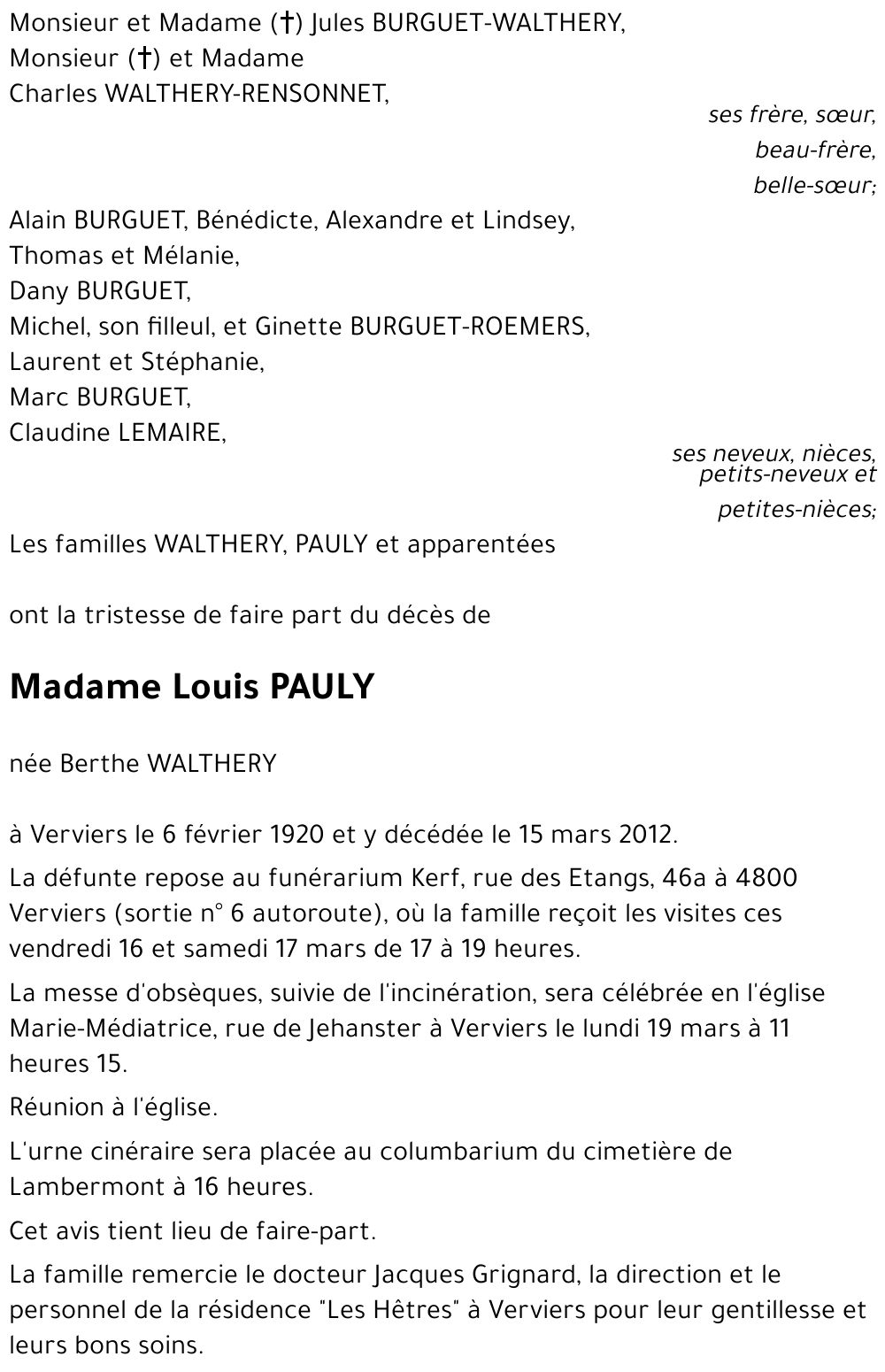 Monsieur et Madame (†) Jules BURGUET-WALTHERY,
Monsieur (†) et Madame
Charles WALTHERY-RENSONNET,

ses frère, sœur,
beau-frère,
belle-sœur;

Alain BURGUET, Bénédicte, Alexandre et Lindsey,
Thomas et Mélanie,
Dany BURGUET,
Michel, son filleul, et Ginette BURGUET-ROEMERS,
Laurent et Stéphanie,
Marc BURGUET,
Claudine LEMAIRE,

ses neveux, nièces,
petits-neveux et
petites-nièces;

Les familles WALTHERY, PAULY et apparentées

ont la tristesse de faire part du décès de

Madame Louis PAULY

née Berthe WALTHERY

à Verviers le 6 février 1920 et y décédée le 15 mars 2012.

La défunte repose au funérarium Kerf, rue des Etangs, 46a à 4800 Verviers (sortie n° 6 autoroute), où la famille reçoit les visites ces vendredi 16 et samedi 17 mars de 17 à 19 heures.

La messe d'obsèques, suivie de l'incinération, sera célébrée en l'église Marie-Médiatrice, rue de Jehanster à Verviers le lundi 19 mars à 11 heures 15.

Réunion à l'église.

L'urne cinéraire sera placée au columbarium du cimetière de Lambermont à 16 heures.

Cet avis tient lieu de faire-part.

La famille remercie le docteur Jacques Grignard, la direction et le personnel de la résidence "Les Hêtres" à Verviers pour leur gentillesse et leurs bons soins.